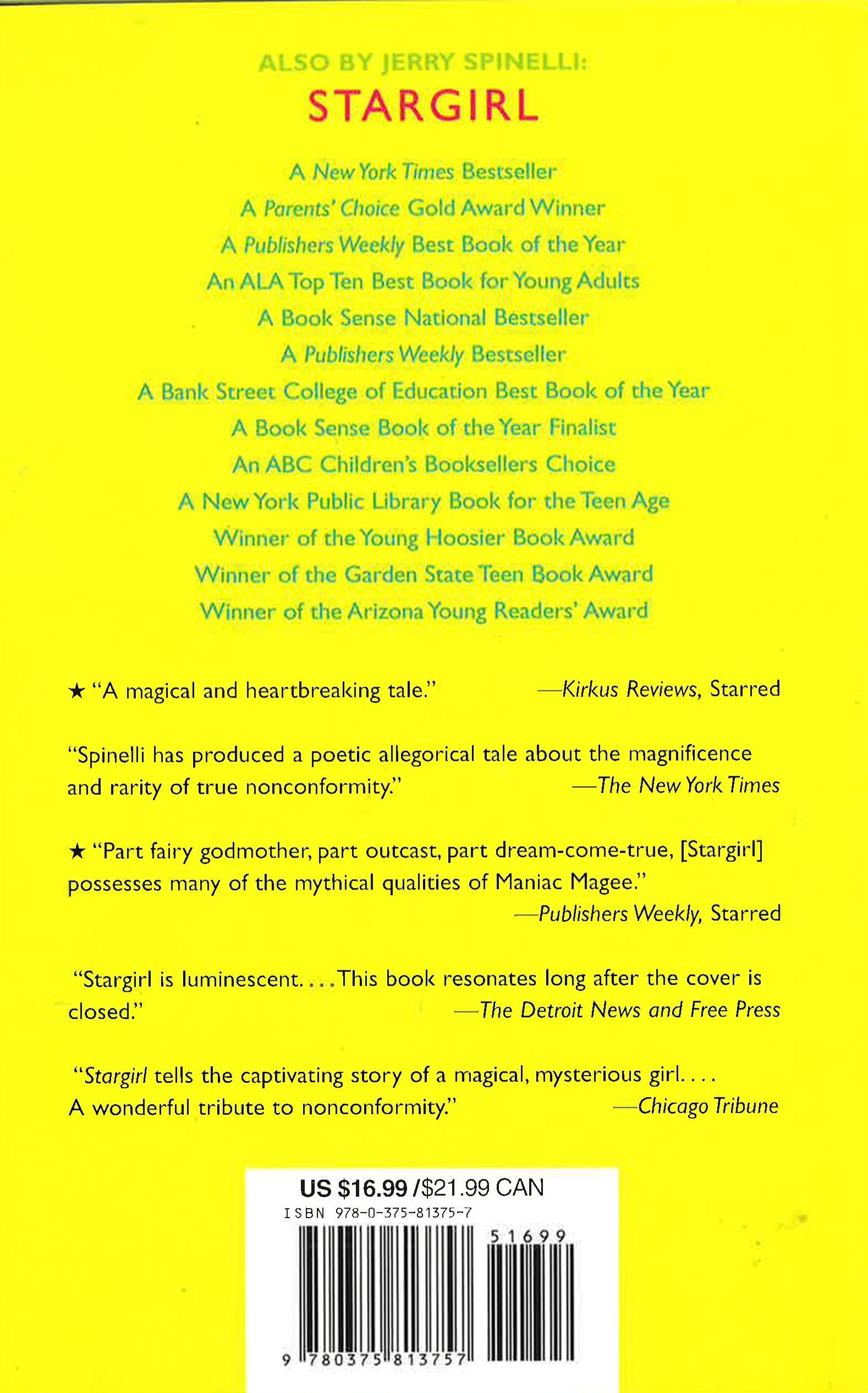 ALSO BY JERRY SPINELLI:
STARGIRL

A New York Times Bestseller
A Parents' Choice Gold Award Winner
A Publishers Weekly Best Book of the Year
An ALA Top Ten Best Book for Young Adults
A Book Sense National Bestseller
A Publishers Weekly Bestseller
A Bank Street College of Education Best Book of the Year
A Book Sense Book of the Year Finalist
An ABC Children's Booksellers Choice
A New York Public Library Book for the Teen Age
Winner of the Young Hoosier Book Award
Winner of the Garden State Teen Book Award
Winner of the Arizona Young Readers' Award

★ "A magical and heartbreaking tale." —Kirkus Reviews, Starred

"Spinelli has produced a poetic allegorical tale about the magnificence and rarity of true nonconformity." —The New York Times

★ "Part fairy godmother, part outcast, part dream-come-true, [Stargirl] possesses many of the mythical qualities of Maniac Magee." —Publishers Weekly, Starred

"Stargirl is luminescent. . . . This book resonates long after the cover is closed." —The Detroit News and Free Press

"Stargirl tells the captivating story of a magical, mysterious girl. . . . A wonderful tribute to nonconformity." —Chicago Tribune

US $16.99 /$21.99 CAN
ISBN 978-0-375-81375-7
51699
9 780375 813757